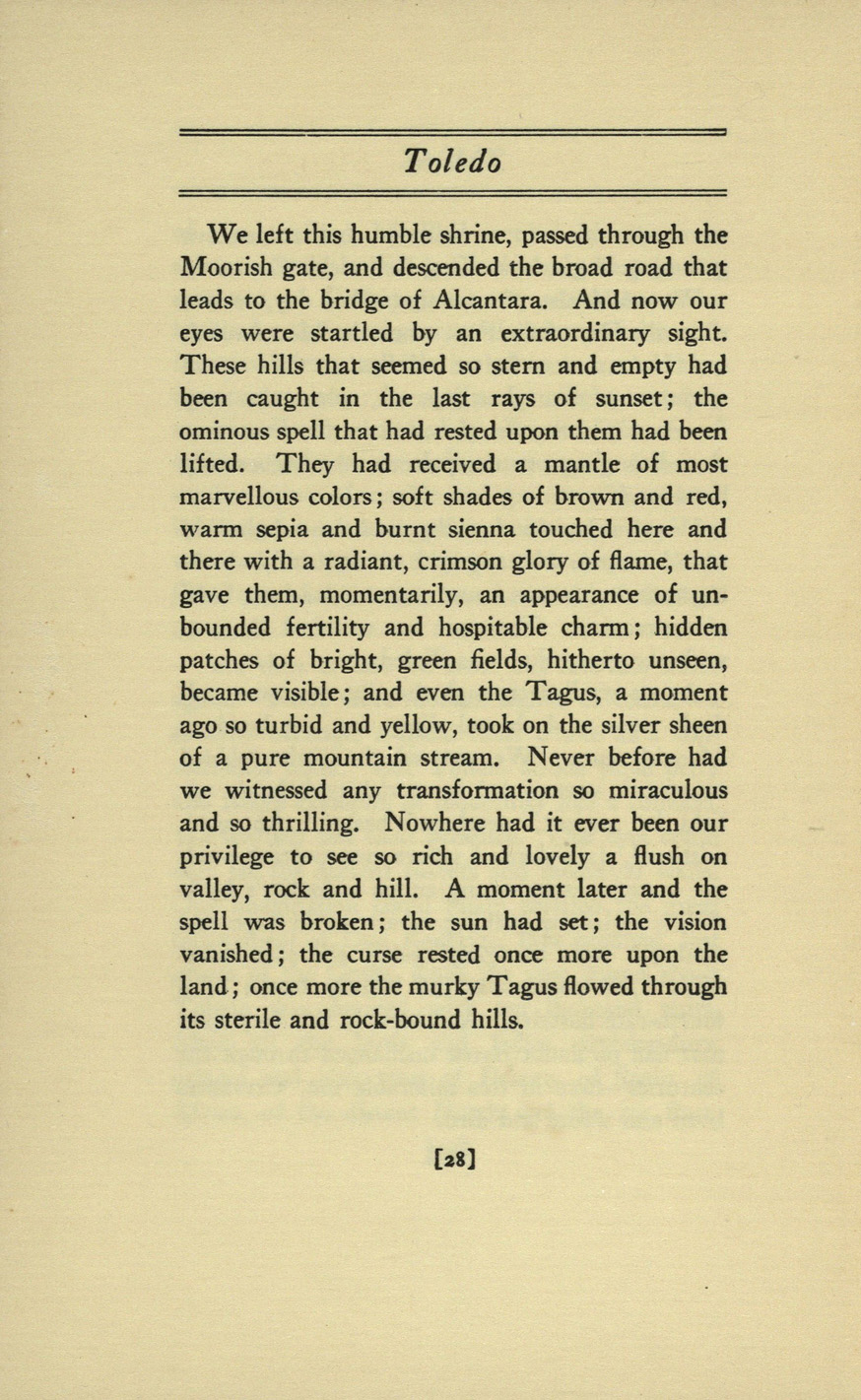 Toledo

We left this humble shrine, passed through the Moorish gate, and descended the broad road that leads to the bridge of Alcantara. And now our eyes were startled by an extraordinary sight. These hills that seemed so stern and empty had been caught in the last rays of sunset; the ominous spell that had rested upon them had been lifted. They had received a mantle of most marvellous colors; soft shades of brown and red, warm sepia and burnt sienna touched here and there with a radiant, crimson glory of flame, that gave them, momentarily, an appearance of unbounded fertility and hospitable charm; hidden patches of bright, green fields, hitherto unseen, became visible; and even the Tagus, a moment ago so turbid and yellow, took on the silver sheen of a pure mountain stream. Never before had we witnessed any transformation so miraculous and so thrilling. Nowhere had it ever been our privilege to see so rich and lovely a flush on valley, rock and hill. A moment later and the spell was broken; the sun had set; the vision vanished; the curse rested once more upon the land; once more the murky Tagus flowed through its sterile and rock-bound hills.

[28]